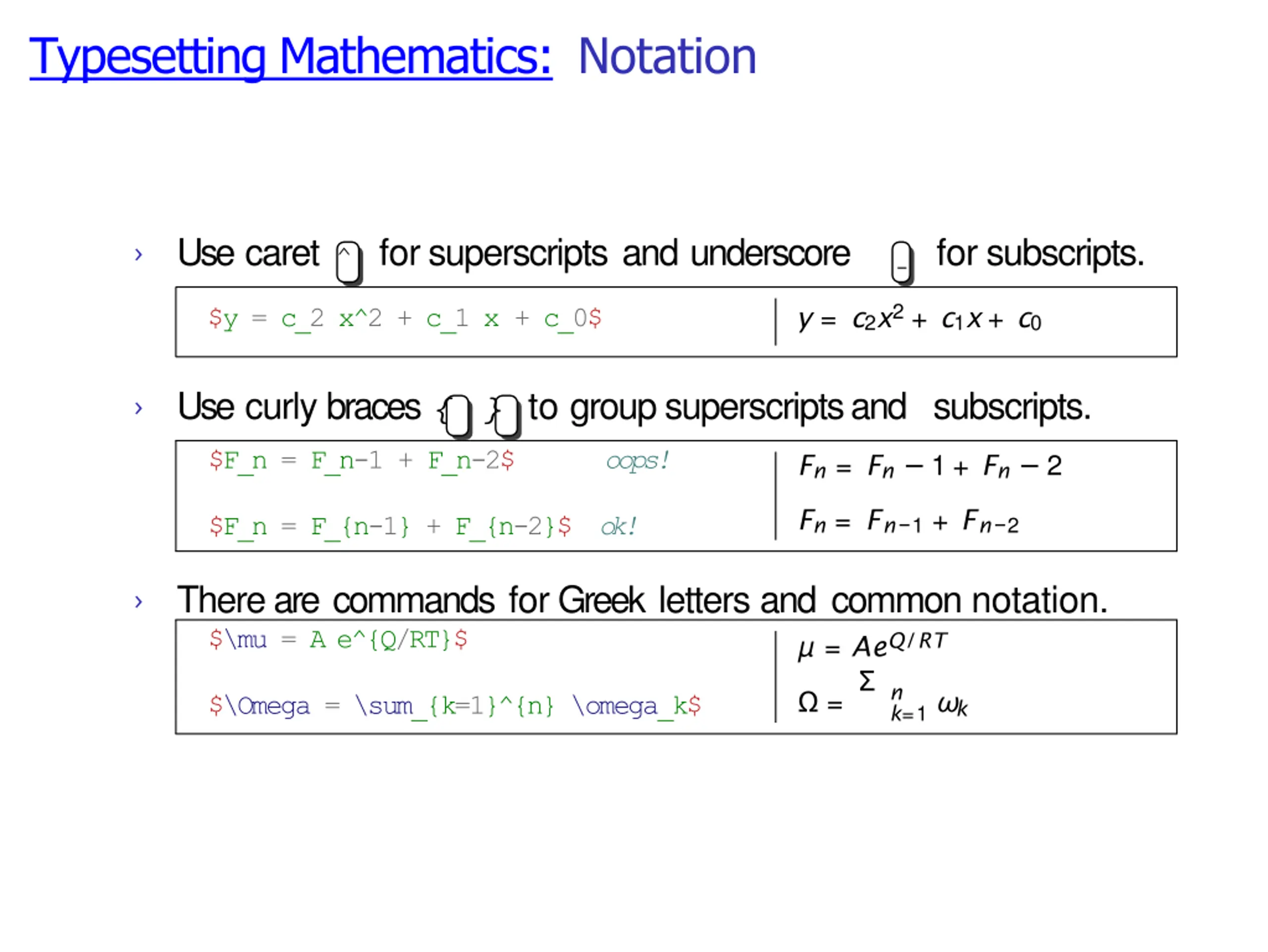 Typesetting Mathematics: Notation

› Use caret ^ for superscripts and underscore _ for subscripts.

$y = c_2 x^2 + c_1 x + c_0$

$y = c_2x^2 + c_1x + c_0$

› Use curly braces { } to group superscripts and subscripts.

$F_n = F_n-1 + F_n-2$ oops!

$F_n = F_{n-1} + F_{n-2}$ ok!

$F_n = F_n - 1 + F_n - 2$

$F_n = F_{n-1} + F_{n-2}$

› There are commands for Greek letters and common notation.

$\mu = A e^{Q/RT}$

$\Omega = \sum_{k=1}^{n} \omega_k$

$\mu = Ae^{Q/RT}$

$\Omega = \sum_{k=1}^{n} \omega_k$